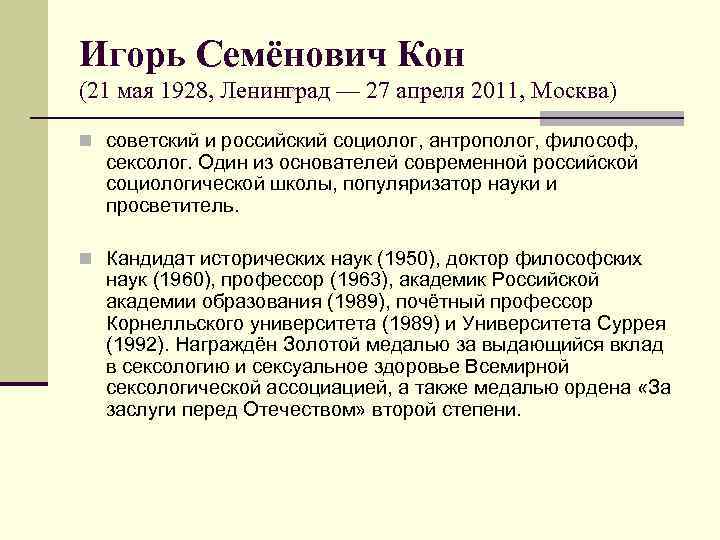 Игорь Семёнович Кон
(21 мая 1928, Ленинград — 27 апреля 2011, Москва)

советский и российский социолог, антрополог, философ, сексолог. Один из основателей современной российской социологической школы, популяризатор науки и просветитель.

Кандидат исторических наук (1950), доктор философских наук (1960), профессор (1963), академик Российской академии образования (1989), почётный профессор Корнелльского университета (1989) и Университета Суррея (1992). Награждён Золотой медалью за выдающийся вклад в сексологию и сексуальное здоровье Всемирной сексологической ассоциацией, а также медалью ордена «За заслуги перед Отечеством» второй степени.